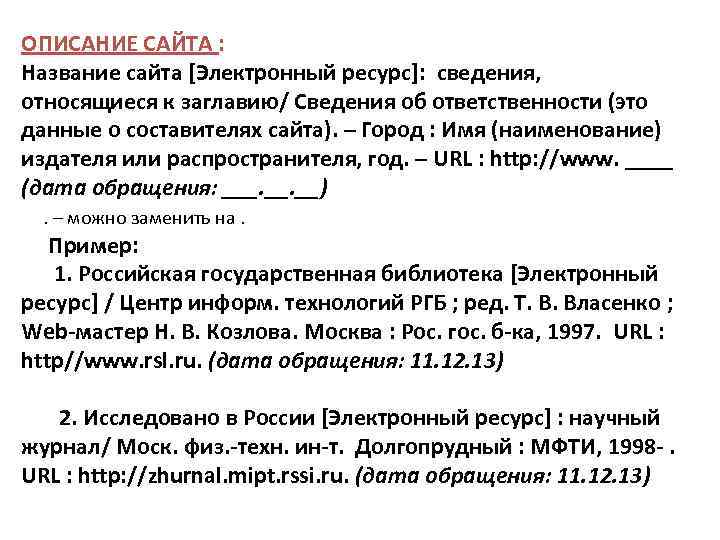 ОПИСАНИЕ САЙТА :
Название сайта [Электронный ресурс]: сведения, относящиеся к заглавию/ Сведения об ответственности (это данные о составителях сайта). – Город : Имя (наименование) издателя или распространителя, год. – URL : http://www. ____ (дата обращения: ___.__.__)

. – можно заменить на .

Пример:

1. Российская государственная библиотека [Электронный ресурс] / Центр информ. технологий РГБ ; ред. Т. В. Власенко ; Web-мастер Н. В. Козлова. Москва : Рос. гос. б-ка, 1997. URL : http//www.rsl.ru. (дата обращения: 11.12.13)

2. Исследовано в России [Электронный ресурс] : научный журнал/ Моск. физ.-техн. ин-т. Долгопрудный : МФТИ, 1998- . URL : http://zhurnal.mipt.rssi.ru. (дата обращения: 11.12.13)